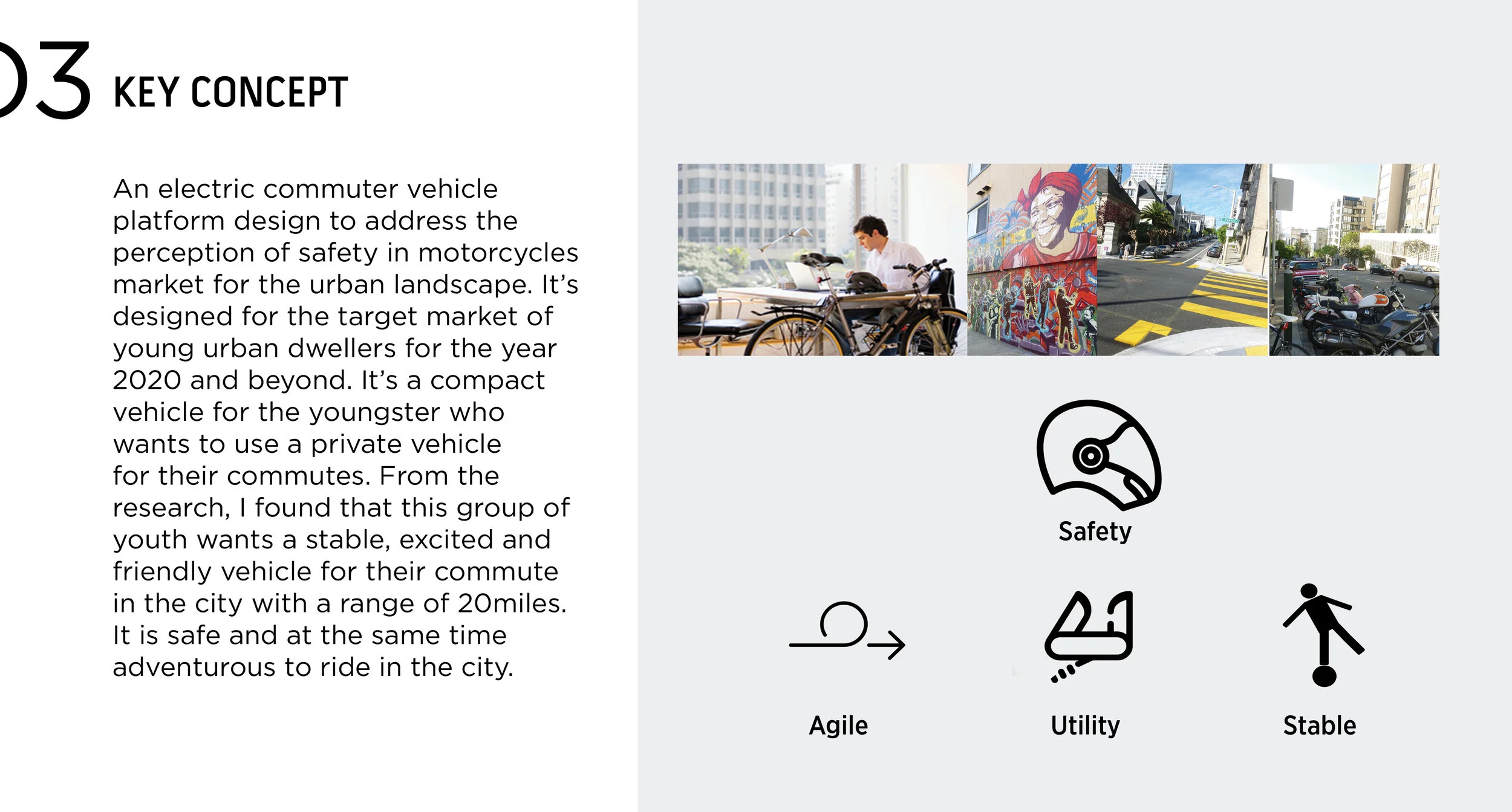 03 KEY CONCEPT

An electric commuter vehicle platform design to address the perception of safety in motorcycles market for the urban landscape. It's designed for the target market of young urban dwellers for the year 2020 and beyond. It's a compact vehicle for the youngster who wants to use a private vehicle for their commutes. From the research, I found that this group of youth wants a stable, excited and friendly vehicle for their commute in the city with a range of 20miles. It is safe and at the same time adventurous to ride in the city.

Safety

Agile

Utility

Stable